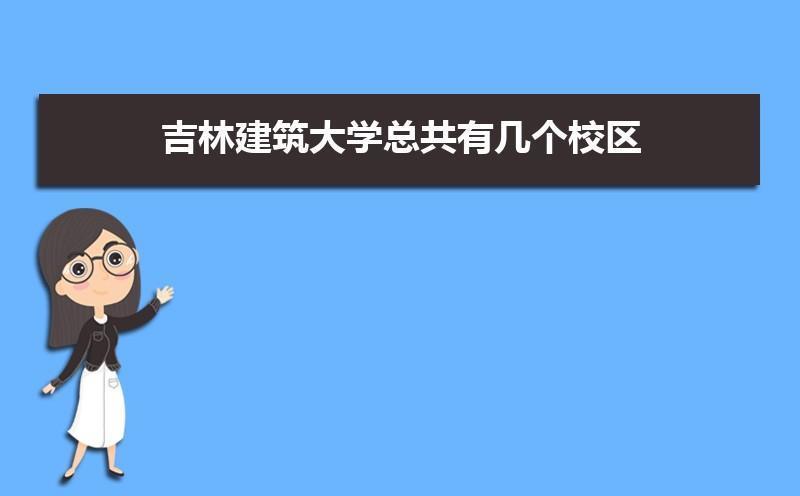 吉林建筑大学总共有几个校区